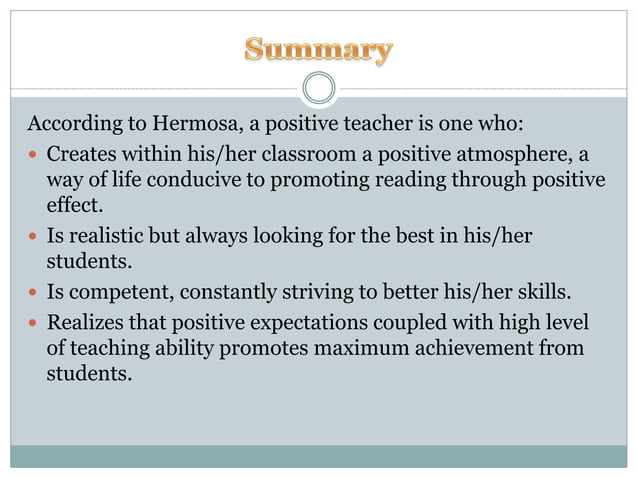 Summary

According to Hermosa, a positive teacher is one who:

• Creates within his/her classroom a positive atmosphere, a way of life conducive to promoting reading through positive effect.
• Is realistic but always looking for the best in his/her students.
• Is competent, constantly striving to better his/her skills.
• Realizes that positive expectations coupled with high level of teaching ability promotes maximum achievement from students.